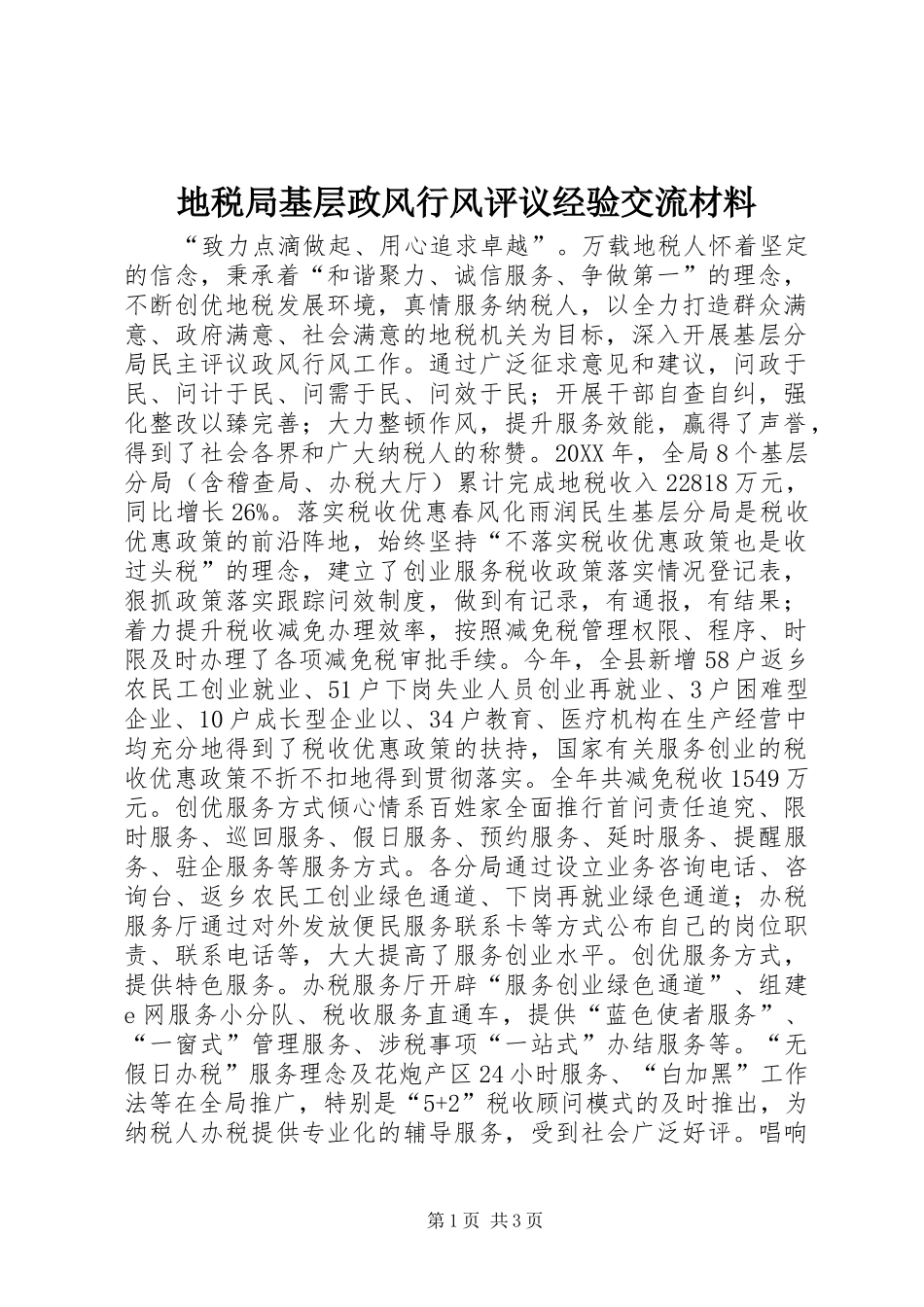 地税局基层政风行风评议经验交流材料

“致力点滴做起、用心追求卓越”。万载地税人怀着坚定的信念，秉承着“和谐聚力、诚信服务、争做第一”的理念，不断创优地税发展环境，真情服务纳税人，以全力打造群众满意、政府满意、社会满意的地税机关为目标，深入开展基层分局民主评议政风行风工作。通过广泛征求意见和建议，问政于民、问计于民、问需于民、问效于民；开展干部自查自纠，强化整改以臻完善；大力整顿作风，提升服务效能，赢得了声誉，得到了社会各界和广大纳税人的称赞。20XX年，全局8个基层分局（含稽查局、办税大厅）累计完成地税收入22818万元，同比增长26%。落实税收优惠春风化雨润民生基层分局是税收优惠政策的前沿阵地，始终坚持“不落实税收优惠政策也是收过头税”的理念，建立了创业服务税收政策落实情况登记表，狠抓政策落实跟踪问效制度，做到有记录，有通报，有结果；着力提升税收减免办理效率，按照减免税管理权限、程序、时限及时办理了各项减免税审批手续。今年，全县新增58户返乡农民工创业就业、51户下岗失业人员创业再就业、3户困难型企业、10户成长型企业以、34户教育、医疗机构在生产经营中均充分地得到了税收优惠政策的扶持，国家有关服务创业的税收优惠政策不折不扣地得到贯彻落实。全年共减免税收1549万元。创优服务方式倾心情系百姓家全面推行首问责任追究、限时服务、巡回服务、假日服务、预约服务、延时服务、提醒服务、驻企服务等服务方式。各分局通过设立业务咨询电话、咨询台、返乡农民工创业绿色通道、下岗再就业绿色通道；办税服务厅通过对外发放便民服务联系卡等方式公布自己的岗位职责、联系电话等，大大提高了服务创业水平。创优服务方式，提供特色服务。办税服务厅开辟“服务创业绿色通道”、组建e网服务小分队、税收服务直通车，提供“蓝色使者服务”、“一窗式”管理服务、涉税事项“一站式”办结服务等。“无假日办税”服务理念及花炮产区24小时服务、“白加黑”工作法等在全局推广，特别是“5+2”税收顾问模式的及时推出，为纳税人办税提供专业化的辅导服务，受到社会广泛好评。唱响

第1页 共3页